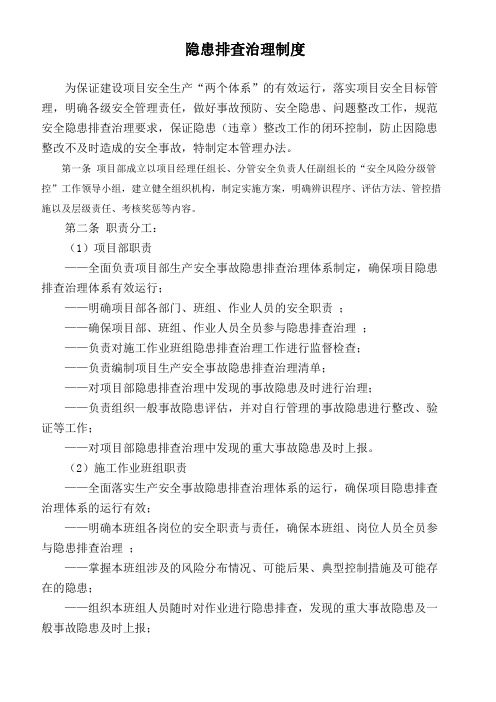 隐患排查治理制度

为保证建设项目安全生产“两个体系”的有效运行，落实项目安全目标管理，明确各级安全管理责任，做好事故预防、安全隐患、问题整改工作，规范安全隐患排查治理要求，保证隐患（违章）整改工作的闭环控制，防止因隐患整改不及时造成的安全事故，特制定本管理办法。

第一条 项目部成立以项目经理任组长、分管安全负责人任副组长的“安全风险分级管控”工作领导小组，建立健全组织机构，制定实施方案，明确辨识程序、评估方法、管控措施以及层级责任、考核奖惩等内容。

第二条 职责分工：

（1）项目部职责

——全面负责项目部生产安全事故隐患排查治理体系制定，确保项目隐患排查治理体系有效运行；

——明确项目部各部门、班组、作业人员的安全职责 ；

——确保项目部、班组、作业人员全员参与隐患排查治理 ；

——负责对施工作业班组隐患排查治理工作进行监督检查；

——负责编制项目生产安全事故隐患排查治理清单；

——对项目部隐患排查治理中发现的事故隐患及时进行治理；

——负责组织一般事故隐患评估，并对自行管理的事故隐患进行整改、验证等工作；

——对项目部隐患排查治理中发现的重大事故隐患及时上报。

（2）施工作业班组职责

——全面落实生产安全事故隐患排查治理体系的运行，确保项目隐患排查治理体系的运行有效；

——明确本班组各岗位的安全职责与责任，确保本班组、岗位人员全员参与隐患排查治理 ；

——掌握本班组涉及的风险分布情况、可能后果、典型控制措施及可能存在的隐患；

——组织本班组人员随时对作业进行隐患排查，发现的重大事故隐患及一般事故隐患及时上报；